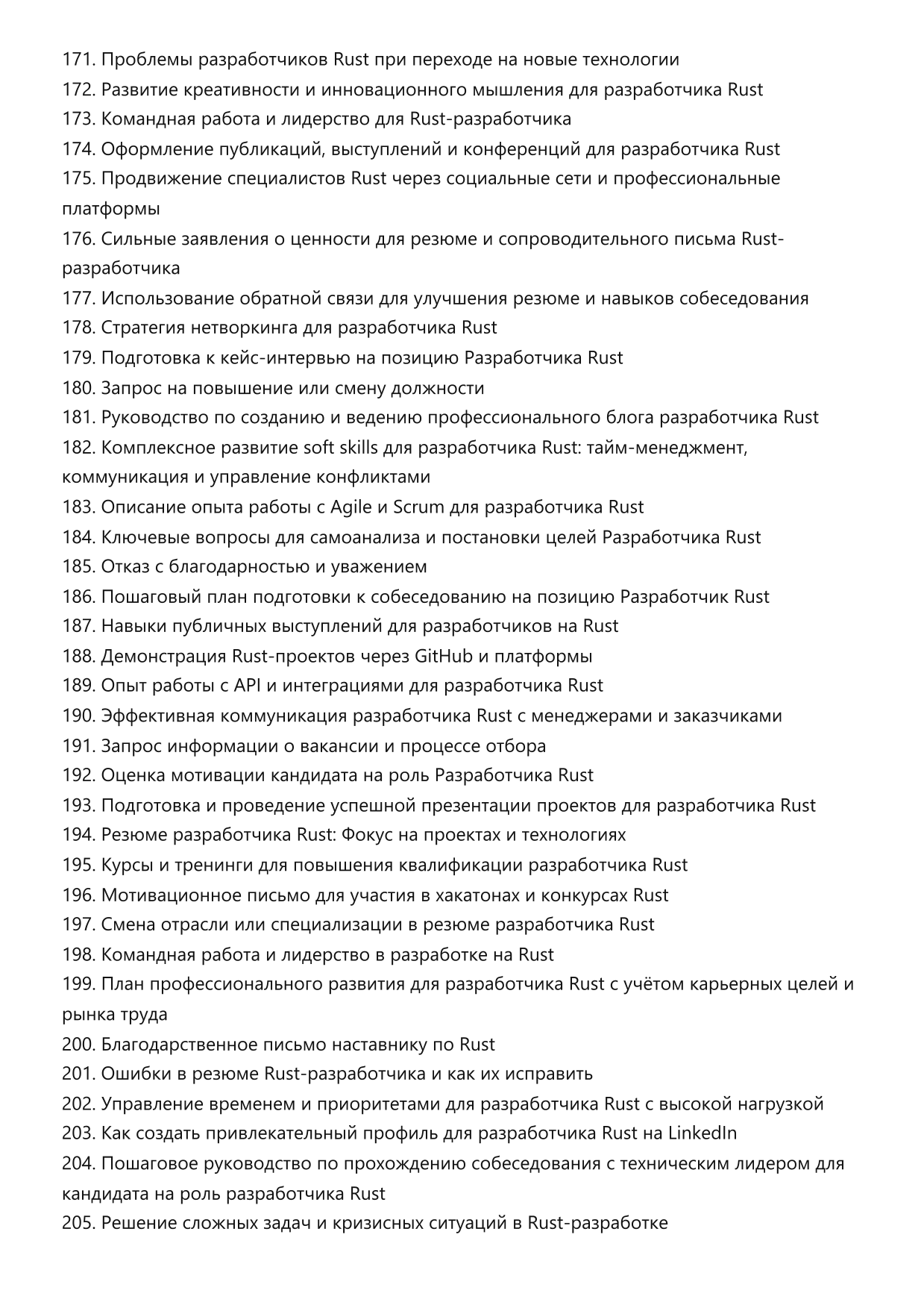 171. Проблемы разработчиков Rust при переходе на новые технологии
172. Развитие креативности и инновационного мышления для разработчика Rust
173. Командная работа и лидерство для Rust-разработчика
174. Оформление публикаций, выступлений и конференций для разработчика Rust
175. Продвижение специалистов Rust через социальные сети и профессиональные платформы
176. Сильные заявления о ценности для резюме и сопроводительного письма Rust-разработчика
177. Использование обратной связи для улучшения резюме и навыков собеседования
178. Стратегия нетворкинга для разработчика Rust
179. Подготовка к кейс-интервью на позицию Разработчика Rust
180. Запрос на повышение или смену должности
181. Руководство по созданию и ведению профессионального блога разработчика Rust
182. Комплексное развитие soft skills для разработчика Rust: тайм-менеджмент, коммуникация и управление конфликтами
183. Описание опыта работы с Agile и Scrum для разработчика Rust
184. Ключевые вопросы для самоанализа и постановки целей Разработчика Rust
185. Отказ с благодарностью и уважением
186. Пошаговый план подготовки к собеседованию на позицию Разработчик Rust
187. Навыки публичных выступлений для разработчиков на Rust
188. Демонстрация Rust-проектов через GitHub и платформы
189. Опыт работы с API и интеграциями для разработчика Rust
190. Эффективная коммуникация разработчика Rust с менеджерами и заказчиками
191. Запрос информации о вакансии и процессе отбора
192. Оценка мотивации кандидата на роль Разработчика Rust
193. Подготовка и проведение успешной презентации проектов для разработчика Rust
194. Резюме разработчика Rust: Фокус на проектах и технологиях
195. Курсы и тренинги для повышения квалификации разработчика Rust
196. Мотивационное письмо для участия в хакатонах и конкурсах Rust
197. Смена отрасли или специализации в резюме разработчика Rust
198. Командная работа и лидерство в разработке на Rust
199. План профессионального развития для разработчика Rust с учётом карьерных целей и рынка труда
200. Благодарственное письмо наставнику по Rust
201. Ошибки в резюме Rust-разработчика и как их исправить
202. Управление временем и приоритетами для разработчика Rust с высокой нагрузкой
203. Как создать привлекательный профиль для разработчика Rust на LinkedIn
204. Пошаговое руководство по прохождению собеседования с техническим лидером для кандидата на роль разработчика Rust
205. Решение сложных задач и кризисных ситуаций в Rust-разработке